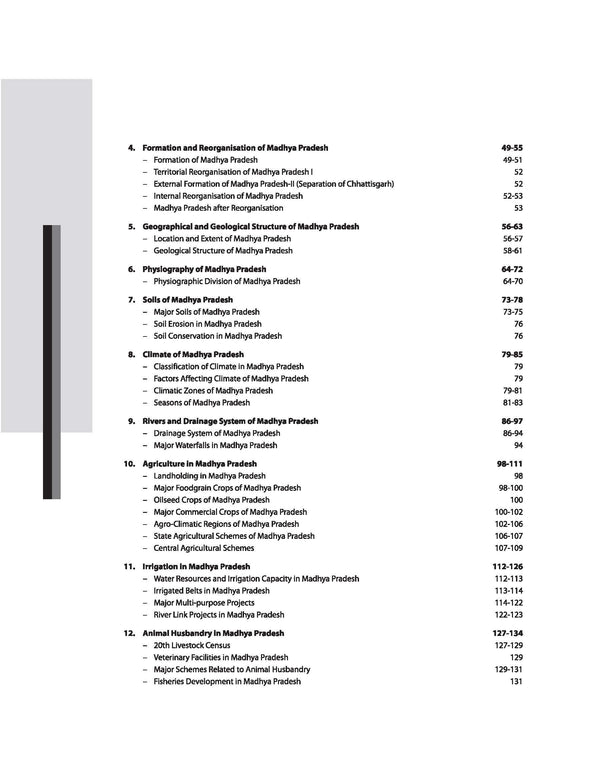 4. Formation and Reorganisation of Madhya Pradesh 49-55
– Formation of Madhya Pradesh 49-51
– Territorial Reorganisation of Madhya Pradesh I 52
– External Formation of Madhya Pradesh-II (Separation of Chhattisgarh) 52
– Internal Reorganisation of Madhya Pradesh 52-53
– Madhya Pradesh after Reorganisation 53

5. Geographical and Geological Structure of Madhya Pradesh 56-63
– Location and Extent of Madhya Pradesh 56-57
– Geological Structure of Madhya Pradesh 58-61

6. Physiography of Madhya Pradesh 64-72
– Physiographic Division of Madhya Pradesh 64-70

7. Soils of Madhya Pradesh 73-78
– Major Soils of Madhya Pradesh 73-75
– Soil Erosion in Madhya Pradesh 76
– Soil Conservation in Madhya Pradesh 76

8. Climate of Madhya Pradesh 79-85
– Classification of Climate in Madhya Pradesh 79
– Factors Affecting Climate of Madhya Pradesh 79
– Climatic Zones of Madhya Pradesh 79-81
– Seasons of Madhya Pradesh 81-83

9. Rivers and Drainage System of Madhya Pradesh 86-97
– Drainage System of Madhya Pradesh 86-94
– Major Waterfalls in Madhya Pradesh 94

10. Agriculture in Madhya Pradesh 98-111
– Landholding in Madhya Pradesh 98
– Major Foodgrain Crops of Madhya Pradesh 98-100
– Oilseed Crops of Madhya Pradesh 100
– Major Commercial Crops of Madhya Pradesh 100-102
– Agro-Climatic Regions of Madhya Pradesh 102-106
– State Agricultural Schemes of Madhya Pradesh 106-107
– Central Agricultural Schemes 107-109

11. Irrigation in Madhya Pradesh 112-126
– Water Resources and Irrigation Capacity in Madhya Pradesh 112-113
– Irrigated Belts in Madhya Pradesh 113-114
– Major Multi-purpose Projects 114-122
– River Link Projects in Madhya Pradesh 122-123

12. Animal Husbandry in Madhya Pradesh 127-134
– 20th Livestock Census 127-129
– Veterinary Facilities in Madhya Pradesh 129
– Major Schemes Related to Animal Husbandry 129-131
– Fisheries Development in Madhya Pradesh 131